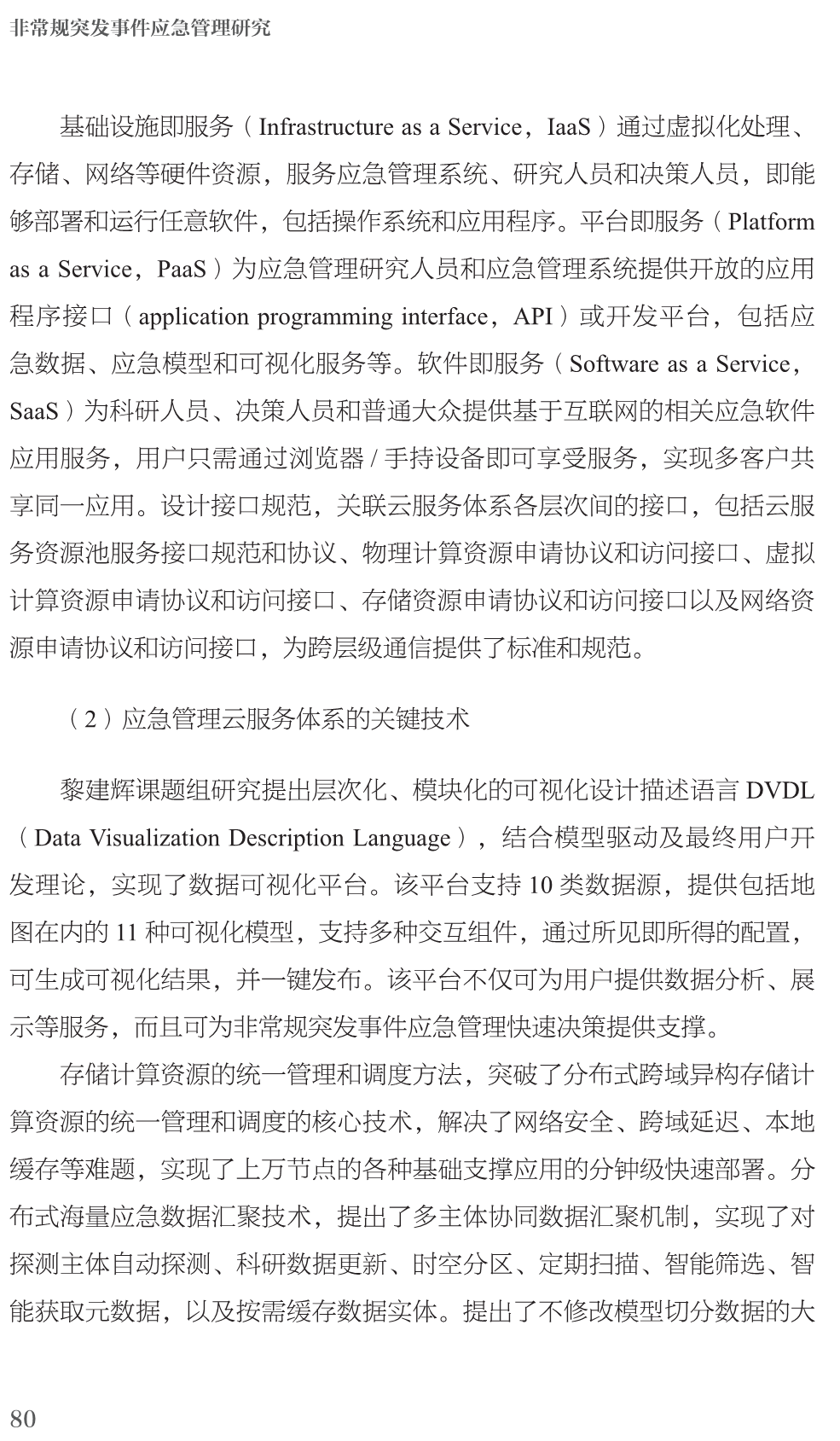 非常规突发事件应急管理研究

基础设施即服务（Infrastructure as a Service，IaaS）通过虚拟化处理、存储、网络等硬件资源，服务应急管理系统、研究人员和决策人员，即能够部署和运行任意软件，包括操作系统和应用程序。平台即服务（Platform as a Service，PaaS）为应急管理研究人员和应急管理系统提供开放的应用程序接口（application programming interface，API）或开发平台，包括应急数据、应急模型和可视化服务等。软件即服务（Software as a Service，SaaS）为科研人员、决策人员和普通大众提供基于互联网的相关应急软件应用服务，用户只需通过浏览器 / 手持设备即可享受服务，实现多客户共享同一应用。设计接口规范，关联云服务体系各层次间的接口，包括云服务资源池服务接口规范和协议、物理计算资源申请协议和访问接口、虚拟计算资源申请协议和访问接口、存储资源申请协议和访问接口以及网络资源申请协议和访问接口，为跨层级通信提供了标准和规范。

（2）应急管理云服务体系的关键技术

黎建辉课题组研究提出层次化、模块化的可视化设计描述语言 DVDL（Data Visualization Description Language），结合模型驱动及最终用户开发理论，实现了数据可视化平台。该平台支持 10 类数据源，提供包括地图在内的 11 种可视化模型，支持多种交互组件，通过所见即所得的配置，可生成可视化结果，并一键发布。该平台不仅可为用户提供数据分析、展示等服务，而且可为非常规突发事件应急管理快速决策提供支撑。

存储计算资源的统一管理和调度方法，突破了分布式跨域异构存储计算资源的统一管理和调度的核心技术，解决了网络安全、跨域延迟、本地缓存等难题，实现了上万节点的各种基础支撑应用的分钟级快速部署。分布式海量应急数据汇聚技术，提出了多主体协同数据汇聚机制，实现了对探测主体自动探测、科研数据更新、时空分区、定期扫描、智能筛选、智能获取元数据，以及按需缓存数据实体。提出了不修改模型切分数据的大

80